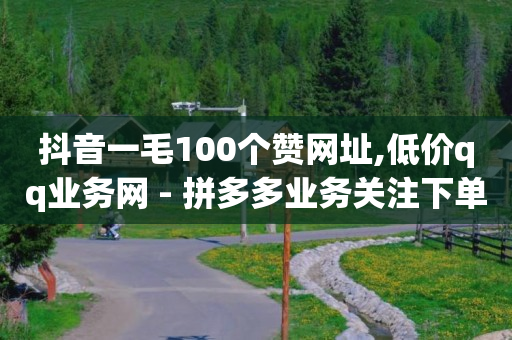 抖音一毛100个赞网址,低价qq业务网 - 拼多多业务关注下单